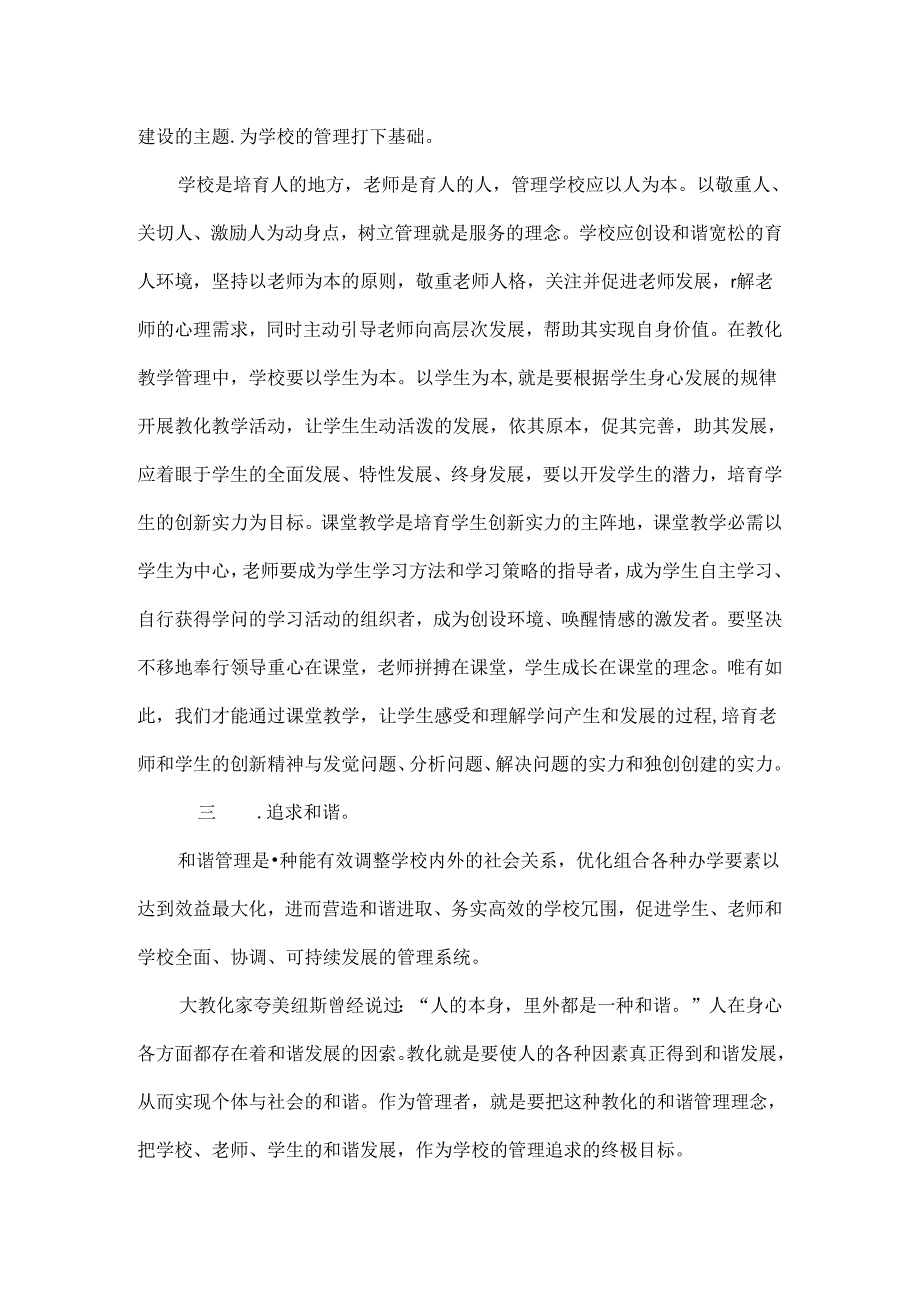 建设的主题.为学校的管理打下基础。

学校是培育人的地方，老师是育人的人，管理学校应以人为本。以敬重人、关切人、激励人为动身点，树立管理就是服务的理念。学校应创设和谐宽松的育人环境，坚持以老师为本的原则，敬重老师人格，关注并促进老师发展，r解老师的心理需求，同时主动引导老师向高层次发展，帮助其实现自身价值。在教化教学管理中，学校要以学生为本。以学生为本,就是要根据学生身心发展的规律开展教化教学活动，让学生生动活泼的发展，依其原本，促其完善，助其发展，应着眼于学生的全面发展、特性发展、终身发展，要以开发学生的潜力，培育学生的创新实力为目标。课堂教学是培育学生创新实力的主阵地，课堂教学必需以学生为中心，老师要成为学生学习方法和学习策略的指导者，成为学生自主学习、自行获得学问的学习活动的组织者，成为创设环境、唤醒情感的激发者。要坚决不移地奉行领导重心在课堂，老师拼搏在课堂，学生成长在课堂的理念。唯有如此，我们才能通过课堂教学，让学生感受和理解学问产生和发展的过程,培育老师和学生的创新精神与发觉问题、分析问题、解决问题的实力和独创创建的实力。

三 .追求和谐。

和谐管理是•种能有效调整学校内外的社会关系，优化组合各种办学要素以达到效益最大化，进而营造和谐进取、务实高效的学校冗围，促进学生、老师和学校全面、协调、可持续发展的管理系统。

大教化家夸美纽斯曾经说过：“人的本身，里外都是一种和谐。”人在身心各方面都存在着和谐发展的因索。教化就是要使人的各种因素真正得到和谐发展，从而实现个体与社会的和谐。作为管理者，就是要把这种教化的和谐管理理念，把学校、老师、学生的和谐发展，作为学校的管理追求的终极目标。